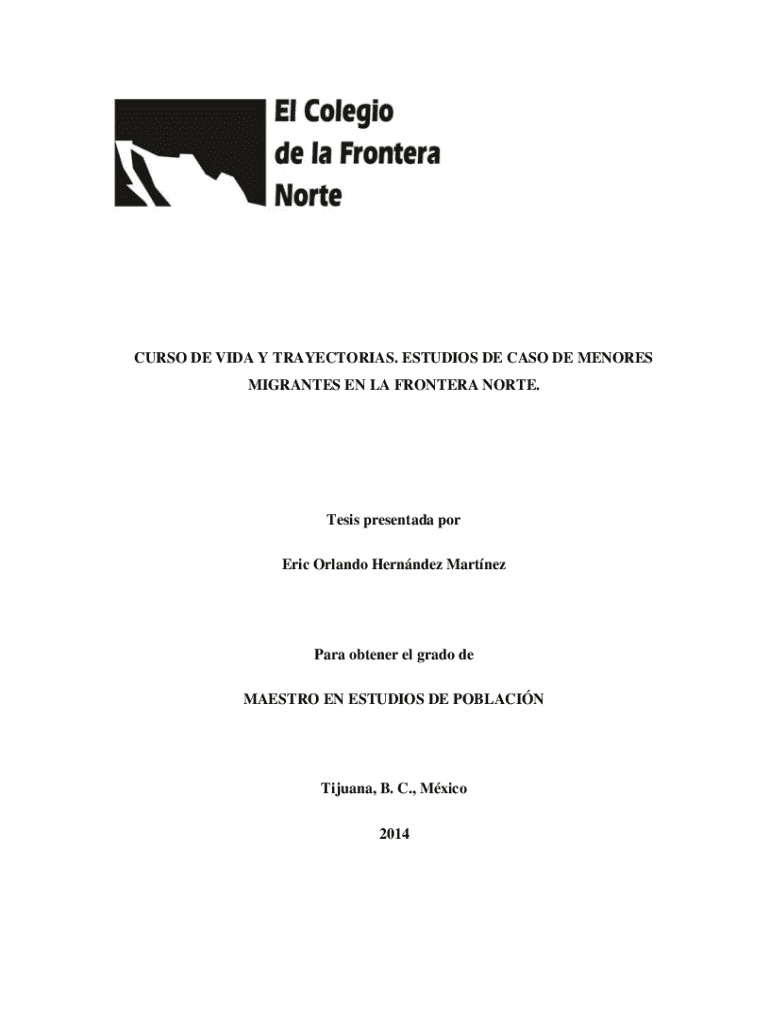 El Colegio
de la Frontera
Norte

CURSO DE VIDA Y TRAYECTORIAS. ESTUDIOS DE CASO DE MENORES MIGRANTES EN LA FRONTERA NORTE.

Tesis presentada por

Eric Orlando Hernández Martínez

Para obtener el grado de

MAESTRO EN ESTUDIOS DE POBLACIÓN

Tijuana, B. C., México

2014